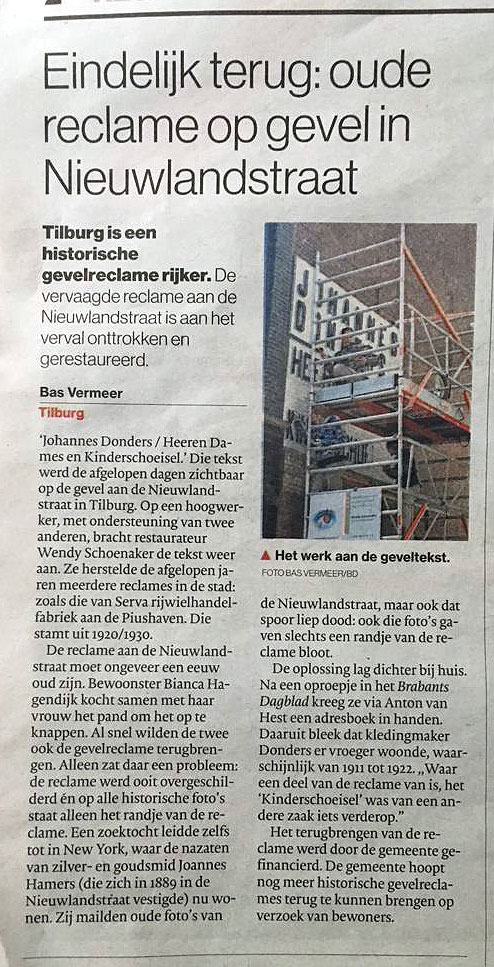 Eindelijk terug: oude reclame op gevel in Nieuwlandstraat

Tilburg is een historische gevelreclame rijker. De vervaagde reclame aan de Nieuwlandstraat is aan het verval onttrokken en gerestaureerd.

Bas Vermeer
Tilburg

'Johannes Donders / Heeren Dames en Kinderschoeisel.' Die tekst werd de afgelopen dagen zichtbaar op de gevel aan de Nieuwlandstraat in Tilburg. Op een hoogwerker, met ondersteuning van twee anderen, bracht restaurateur Wendy Schoenaker de tekst weer aan. Ze herstelde de afgelopen jaren meerdere reclames in de stad: zoals die van Serva rijwielhandelfabriek aan de Piushaven. Die stamt uit 1920/1930.

De reclame aan de Nieuwlandstraat moet ongeveer een eeuw oud zijn. Bewoonster Bianca Hagendijk kocht samen met haar vrouw het pand om het op te knappen. Al snel wilden de twee ook de gevelreclame terugbrengen. Alleen zat daar een probleem: de reclame werd ooit overgeschilderd én op alle historische foto's staat alleen het randje van de reclame. Een zoektocht leidde zelfs tot in New York, waar de nazaten van zilver- en goudsmid Joannes Hamers (die zich in 1889 in de Nieuwlandstraat vestigde) nu wonen. Zij mailden oude foto's van

▲ Het werk aan de geveltekst.
FOTO BAS VERMEER/BD

de Nieuwlandstraat, maar ook dat spoor liep dood: ook die foto's gaven slechts een randje van de reclame bloot.

De oplossing lag dichter bij huis. Na een oproepje in het Brabants Dagblad kreeg ze via Anton van Hest een adresboek in handen. Daaruit bleek dat kledingmaker Donders er vroeger woonde, waarschijnlijk van 1911 tot 1922. „Waar een deel van de reclame van is, het 'Kinderschoeisel' was van een andere zaak iets verderop."

Het terugbrengen van de reclame werd door de gemeente gefinancierd. De gemeente hoopt nog meer historische gevelreclames terug te kunnen brengen op verzoek van bewoners.